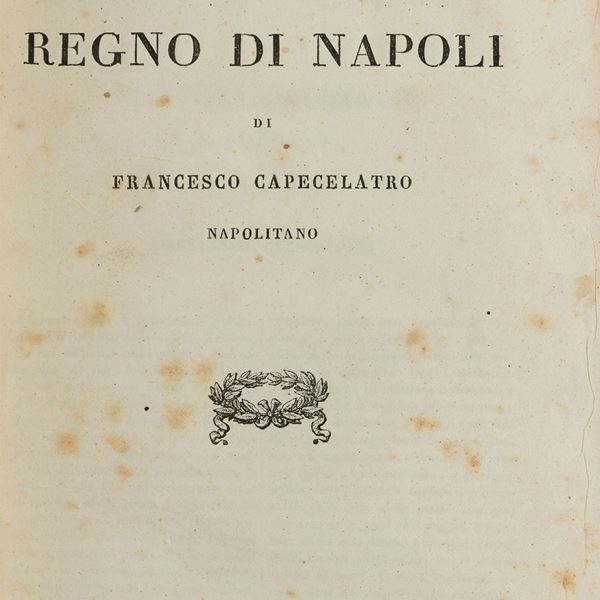 REGNO DI NAPOLI

DI

FRANCESCO CAPECELATRO

NAPOLITANO